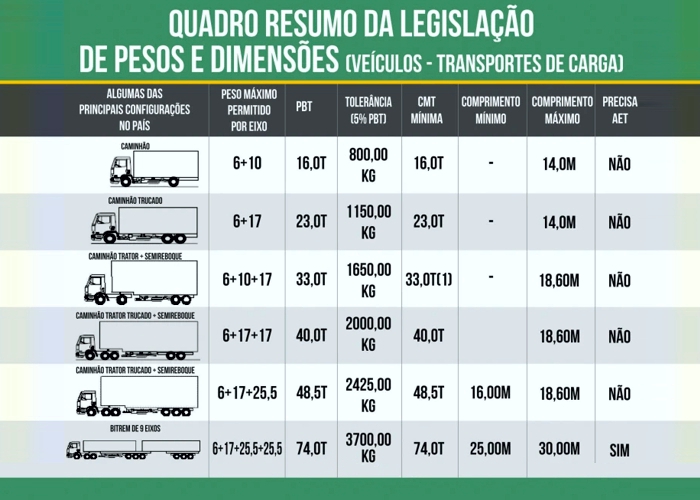 QUADRO RESUMO DA LEGISLAÇÃO DE PESOS E DIMENSÕES (VEÍCULOS - TRANSPORTES DE CARGA)

| ALGUMAS DAS PRINCIPAIS CONFIGURAÇÕES NO PAÍS | PESO MÁXIMO PERMITIDO POR EIXO | PBT | TOLERÂNCIA (5% PBT) | CMT MÍNIMA | COMPRIMENTO MÍNIMO | COMPRIMENTO MÁXIMO | PRECISA AET |
|---|---|---|---|---|---|---|---|
| CAMINHÃO | 6+10 | 16,0T | 800,00 KG | 16,0T | - | 14,0M | NÃO |
| CAMINHÃO TRUCADO | 6+17 | 23,0T | 1150,00 KG | 23,0T | - | 14,0M | NÃO |
| CAMINHÃO TRATOR + SEMIREBOQUE | 6+10+17 | 33,0T | 1650,00 KG | 33,0T(1) | - | 18,60M | NÃO |
| CAMINHÃO TRATOR TRUCADO + SEMIREBOQUE | 6+17+17 | 40,0T | 2000,00 KG | 40,0T | | 18,60M | NÃO |
| CAMINHÃO TRATOR TRUCADO + SEMIREBOQUE | 6+17+25,5 | 48,5T | 2425,00 KG | 48,5T | 16,00M | 18,60M | NÃO |
| BITREM DE 9 EIXOS | 6+17+25,5+25,5 | 74,0T | 3700,00 KG | 74,0T | 25,00M | 30,00M | SIM |